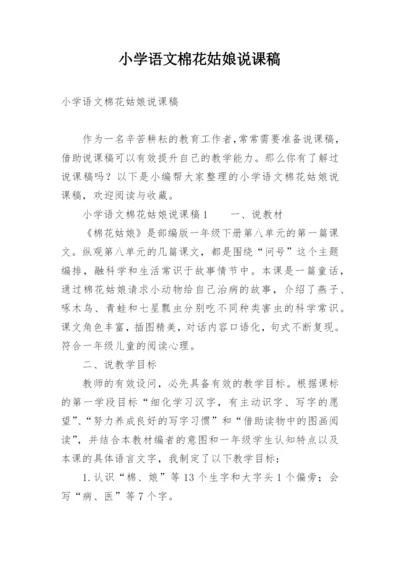 小学语文棉花姑娘说课稿

小学语文棉花姑娘说课稿

作为一名辛苦耕耘的教育工作者，常常需要准备说课稿，借助说课稿可以有效提升自己的教学能力。那么你有了解过说课稿吗？以下是小编帮大家整理的小学语文棉花姑娘说课稿，欢迎阅读与收藏。

小学语文棉花姑娘说课稿1　　一、说教材

《棉花姑娘》是部编版一年级下册第八单元的第一篇课文。纵观第八单元的几篇课文，都是围绕“问号”这个主题编排，融科学和生活常识于故事情节中。本课是一篇童话，通过棉花姑娘请求小动物给自己治病的故事，介绍了燕子、啄木鸟、青蛙和七星瓢虫分别吃不同种类害虫的科学常识。课文角色丰富，插图精美，对话内容口语化，句式不断复现。符合一年级儿童的阅读心理。

二、说教学目标

教师的有效设问，必先具备有效的教学目标。根据课标的第一学段目标“细化学习汉字，有主动识字、写字的愿望”、“努力养成良好的写字习惯”和“借助读物中的图画阅读”，并结合本教材编者的意图和一年级学生认知特点以及本课的具体语言文字，我制定了以下教学目标：

1.认识“棉、娘”等13个生字和大字头1个偏旁；会写“病、医”等7个字。